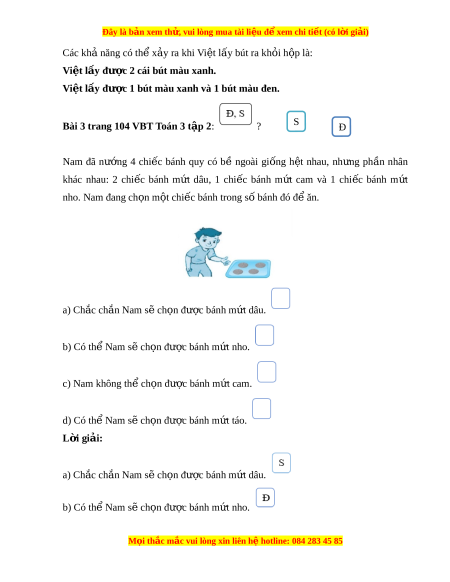 Đây là bản xem thử, vui lòng mua tài liệu để xem chi tiết (có lời giải)

Các khả năng có thể xảy ra khi Việt lấy bút ra khỏi hộp là:

**Việt lấy được 2 cái bút màu xanh.**

**Việt lấy được 1 bút màu xanh và 1 bút màu đen.**

**Bài 3 trang 104 VBT Toán 3 tập 2**: Đ, S ? S Đ

Nam đã nướng 4 chiếc bánh quy có bề ngoài giống hệt nhau, nhưng phần nhân khác nhau: 2 chiếc bánh mứt dâu, 1 chiếc bánh mứt cam và 1 chiếc bánh mứt nho. Nam đang chọn một chiếc bánh trong số bánh đó để ăn.

a) Chắc chắn Nam sẽ chọn được bánh mứt dâu.

b) Có thể Nam sẽ chọn được bánh mứt nho.

c) Nam không thể chọn được bánh mứt cam.

d) Có thể Nam sẽ chọn được bánh mứt táo.

**Lời giải:**

a) Chắc chắn Nam sẽ chọn được bánh mứt dâu. S

b) Có thể Nam sẽ chọn được bánh mứt nho. Đ

Mọi thắc mắc vui lòng xin liên hệ hotline: 084 283 45 85